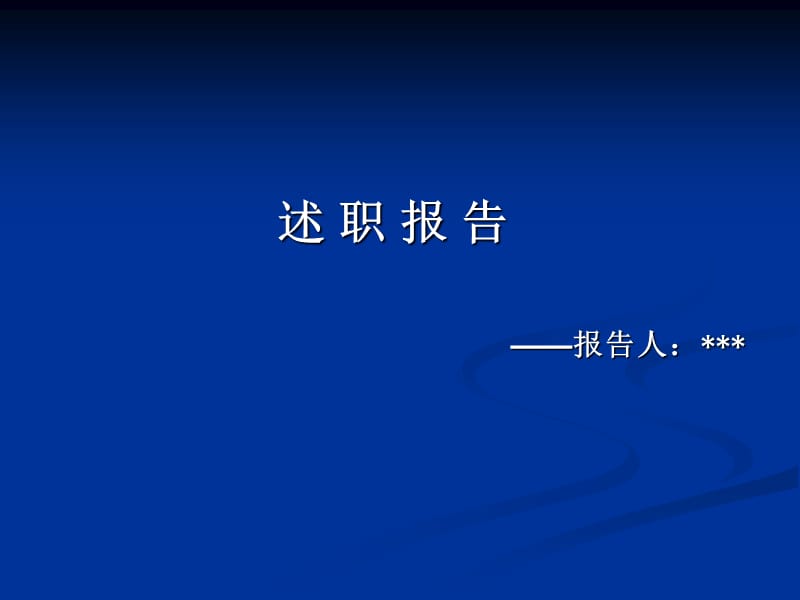 述 职 报 告

——报告人：***